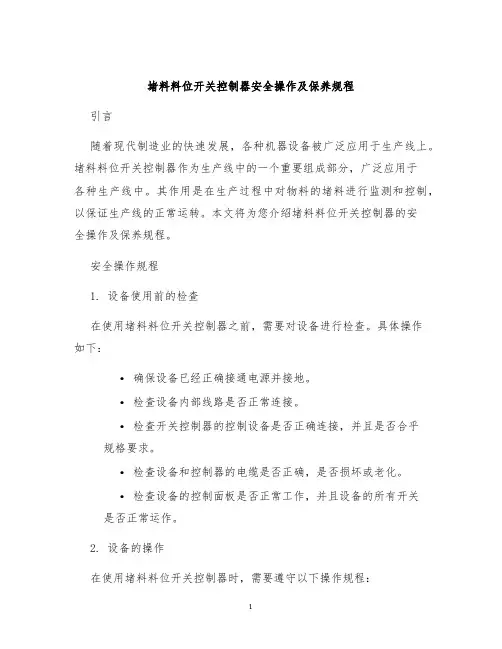 堵料料位开关控制器安全操作及保养规程

引言

随着现代制造业的快速发展，各种机器设备被广泛应用于生产线上。堵料料位开关控制器作为生产线中的一个重要组成部分，广泛应用于各种生产线中。其作用是在生产过程中对物料的堵料进行监测和控制，以保证生产线的正常运转。本文将为您介绍堵料料位开关控制器的安全操作及保养规程。

安全操作规程

1. 设备使用前的检查

在使用堵料料位开关控制器之前，需要对设备进行检查。具体操作如下：

• 确保设备已经正确接通电源并接地。

• 检查设备内部线路是否正常连接。

• 检查开关控制器的控制设备是否正确连接，并且是否合乎规格要求。

• 检查设备和控制器的电缆是否正确，是否损坏或老化。

• 检查设备的控制面板是否正常工作，并且设备的所有开关是否正常运作。

2. 设备的操作

在使用堵料料位开关控制器时，需要遵守以下操作规程：

1